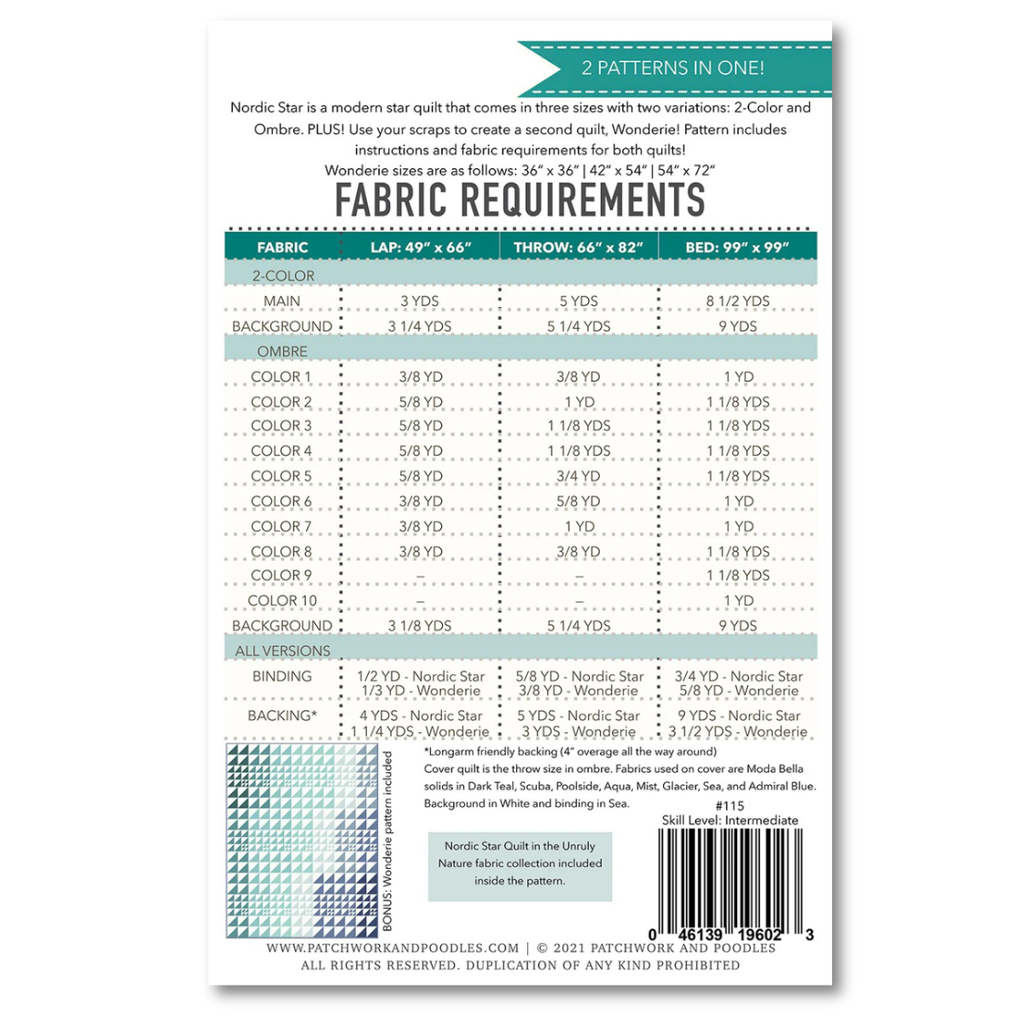 2 PATTERNS IN ONE!

Nordic Star is a modern star quilt that comes in three sizes with two variations: 2-Color and Ombre. PLUS! Use your scraps to create a second quilt, Wonderie! Pattern includes instructions and fabric requirements for both quilts!

Wonderie sizes are as follows: 36" x 36" | 42" x 54" | 54" x 72"

FABRIC REQUIREMENTS

| FABRIC | LAP: 49" x 66" | THROW: 66" x 82" | BED: 99" x 99" |
|---|---|---|---|
| 2-COLOR | | | |
| MAIN | 3 YDS | 5 YDS | 8 1/2 YDS |
| BACKGROUND | 3 1/4 YDS | 5 1/4 YDS | 9 YDS |
| OMBRE | | | |
| COLOR 1 | 3/8 YD | 3/8 YD | 1 YD |
| COLOR 2 | 5/8 YD | 1 YD | 1 1/8 YDS |
| COLOR 3 | 5/8 YD | 1 1/8 YDS | 1 1/8 YDS |
| COLOR 4 | 5/8 YD | 1 1/8 YDS | 1 1/8 YDS |
| COLOR 5 | 5/8 YD | 3/4 YD | 1 1/8 YDS |
| COLOR 6 | 3/8 YD | 5/8 YD | 1 YD |
| COLOR 7 | 3/8 YD | 1 YD | 1 YD |
| COLOR 8 | 3/8 YD | 3/8 YD | 1 1/8 YDS |
| COLOR 9 | – | – | 1 1/8 YDS |
| COLOR 10 | – | – | 1 YD |
| BACKGROUND | 3 1/8 YDS | 5 1/4 YDS | 9 YDS |
| ALL VERSIONS | | | |
| BINDING | 1/2 YD - Nordic Star 1/3 YD - Wonderie | 5/8 YD - Nordic Star 3/8 YD - Wonderie | 3/4 YD - Nordic Star 5/8 YD - Wonderie |
| BACKING* | 4 YDS - Nordic Star 1 1/4 YDS - Wonderie | 5 YDS - Nordic Star 3 YDS - Wonderie | 9 YDS - Nordic Star 3 1/2 YDS - Wonderie |

BONUS: Wonderie pattern included

*Longarm friendly backing (4" overage all the way around)

Cover quilt is the throw size in ombre. Fabrics used on cover are Moda Bella solids in Dark Teal, Scuba, Poolside, Aqua, Mist, Glacier, Sea, and Admiral Blue. Background in White and binding in Sea.

#115
Skill Level: Intermediate

Nordic Star Quilt in the Unruly Nature fabric collection included inside the pattern.

0 46139 19602 3

WWW.PATCHWORKANDPOODLES.COM | © 2021 PATCHWORK AND POODLES
ALL RIGHTS RESERVED. DUPLICATION OF ANY KIND PROHIBITED